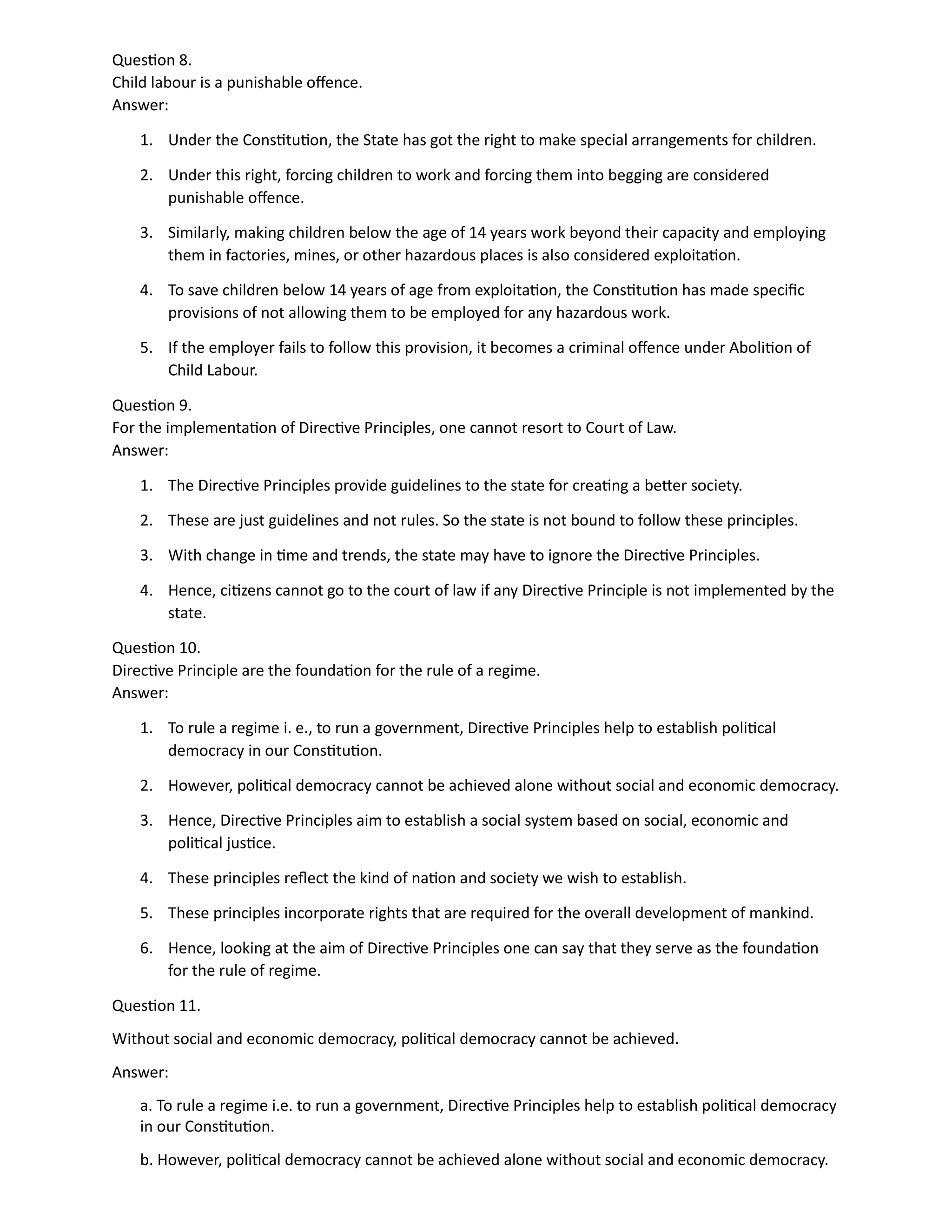 Question 8.
Child labour is a punishable offence.
Answer:

1. Under the Constitution, the State has got the right to make special arrangements for children.
2. Under this right, forcing children to work and forcing them into begging are considered punishable offence.
3. Similarly, making children below the age of 14 years work beyond their capacity and employing them in factories, mines, or other hazardous places is also considered exploitation.
4. To save children below 14 years of age from exploitation, the Constitution has made specific provisions of not allowing them to be employed for any hazardous work.
5. If the employer fails to follow this provision, it becomes a criminal offence under Abolition of Child Labour.

Question 9.
For the implementation of Directive Principles, one cannot resort to Court of Law.
Answer:

1. The Directive Principles provide guidelines to the state for creating a better society.
2. These are just guidelines and not rules. So the state is not bound to follow these principles.
3. With change in time and trends, the state may have to ignore the Directive Principles.
4. Hence, citizens cannot go to the court of law if any Directive Principle is not implemented by the state.

Question 10.
Directive Principle are the foundation for the rule of a regime.
Answer:

1. To rule a regime i. e., to run a government, Directive Principles help to establish political democracy in our Constitution.
2. However, political democracy cannot be achieved alone without social and economic democracy.
3. Hence, Directive Principles aim to establish a social system based on social, economic and political justice.
4. These principles reflect the kind of nation and society we wish to establish.
5. These principles incorporate rights that are required for the overall development of mankind.
6. Hence, looking at the aim of Directive Principles one can say that they serve as the foundation for the rule of regime.

Question 11.

Without social and economic democracy, political democracy cannot be achieved.

Answer:

a. To rule a regime i.e. to run a government, Directive Principles help to establish political democracy in our Constitution.

b. However, political democracy cannot be achieved alone without social and economic democracy.